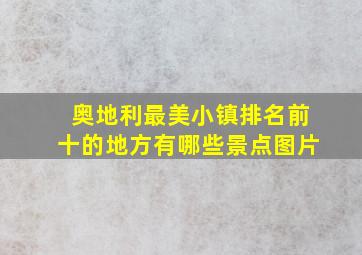 奥地利最美小镇排名前十的地方有哪些景点图片